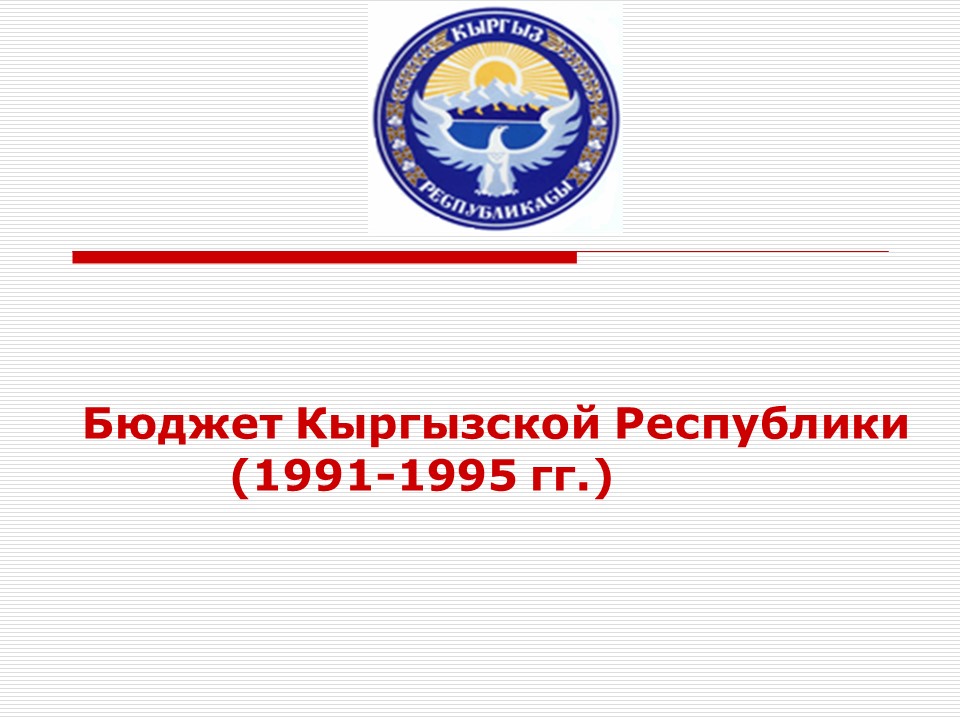 КЫРГЫЗ
РЕСПУБЛИКАСЫ

Бюджет Кыргызской Республики
(1991-1995 гг.)